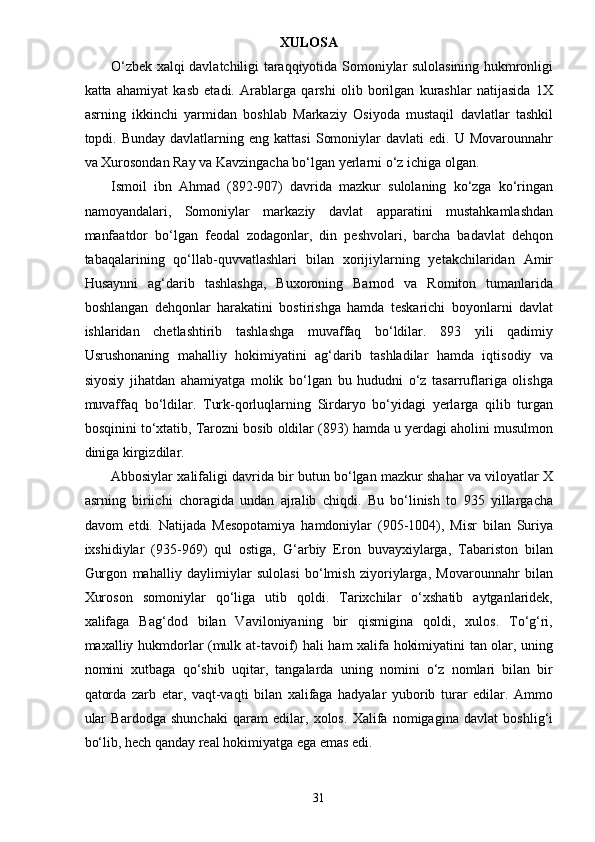 XULOSA

O‘zbek xalqi davlatchiligi taraqqiyotida Somoniylar sulolasining hukmronligi katta ahamiyat kasb etadi. Arablarga qarshi olib borilgan kurashlar natijasida 1X asrning ikkinchi yarmidan boshlab Markaziy Osiyoda mustaqil davlatlar tashkil topdi. Bunday davlatlarning eng kattasi Somoniylar davlati edi. U Movarounnahr va Xurosondan Ray va Kavzingacha bo‘lgan yerlarni o‘z ichiga olgan.

Ismoil ibn Ahmad (892-907) davrida mazkur sulolaning ko‘zga ko‘ringan namoyandalari, Somoniylar markaziy davlat apparatini mustahkamlashdan manfaatdor bo‘lgan feodal zodagonlar, din peshvolari, barcha badavlat dehqon tabaqalarining qo‘llab-quvvatlashlari bilan xorijiylarning yetakchilaridan Amir Husaynni ag‘darib tashlashga, Buxoroning Barnod va Romiton tumanlarida boshlangan dehqonlar harakatini bostirishga hamda teskarichi boyonlarni davlat ishlaridan chetlashtirib tashlashga muvaffaq bo‘ldilar. 893 yili qadimiy Usrushonaning mahalliy hokimiyatini ag‘darib tashladilar hamda iqtisodiy va siyosiy jihatdan ahamiyatga molik bo‘lgan bu hududni o‘z tasarruflariga olishga muvaffaq bo‘ldilar. Turk-qorluqlarning Sirdaryo bo‘yidagi yerlarga qilib turgan bosqinini to‘xtatib, Tarozni bosib oldilar (893) hamda u yerdagi aholini musulmon diniga kirgizdilar.

Abbosiylar xalifaligi davrida bir butun bo‘lgan mazkur shahar va viloyatlar X asrning biriichi choragida undan ajralib chiqdi. Bu bo‘linish to 935 yillargacha davom etdi. Natijada Mesopotamiya hamdoniylar (905-1004), Misr bilan Suriya ixshidiylar (935-969) qul ostiga, G‘arbiy Eron buvayxiylarga, Tabariston bilan Gurgon mahalliy daylimiylar sulolasi bo‘lmish ziyoriylarga, Movarounnahr bilan Xuroson somoniylar qo‘liga utib qoldi. Tarixchilar o‘xshatib aytganlaridek, xalifaga Bag‘dod bilan Vaviloniyaning bir qismigina qoldi, xulos. To‘g‘ri, maxalliy hukmdorlar (mulk at-tavoif) hali ham xalifa hokimiyatini tan olar, uning nomini xutbaga qo‘shib uqitar, tangalarda uning nomini o‘z nomlari bilan bir qatorda zarb etar, vaqt-vaqti bilan xalifaga hadyalar yuborib turar edilar. Ammo ular Bardodga shunchaki qaram edilar, xolos. Xalifa nomigagina davlat boshlig‘i bo‘lib, hech qanday real hokimiyatga ega emas edi.

31